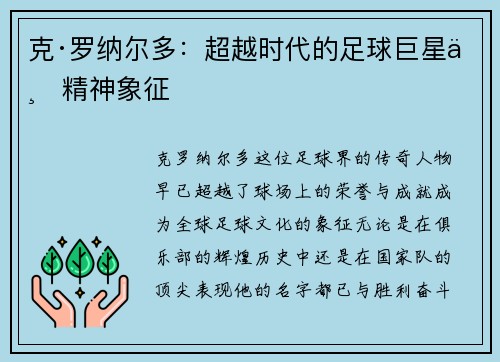 克·罗纳尔多：超越时代的足球巨星ä¸ 精神象征

克罗纳尔多这位足球界的传奇人物早已超越了球场上的荣誉与成就成为全球足球文化的象征无论是在俱乐部的辉煌历史中还是在国家队的顶尖表现他的名字都已与胜利奋斗